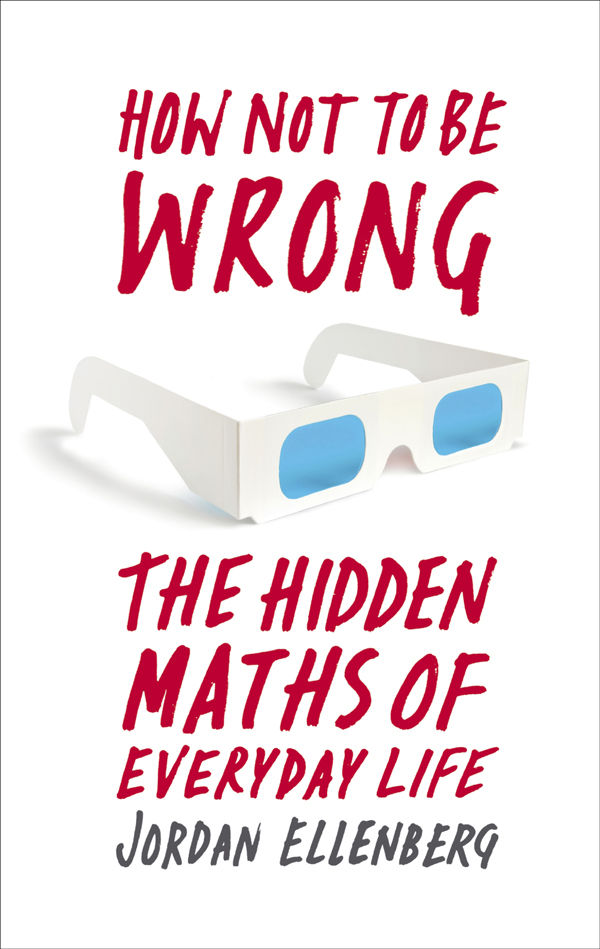 HOW NOT TO BE
WRONG

THE HIDDEN MATHS OF EVERYDAY LIFE

JORDAN ELLENBERG